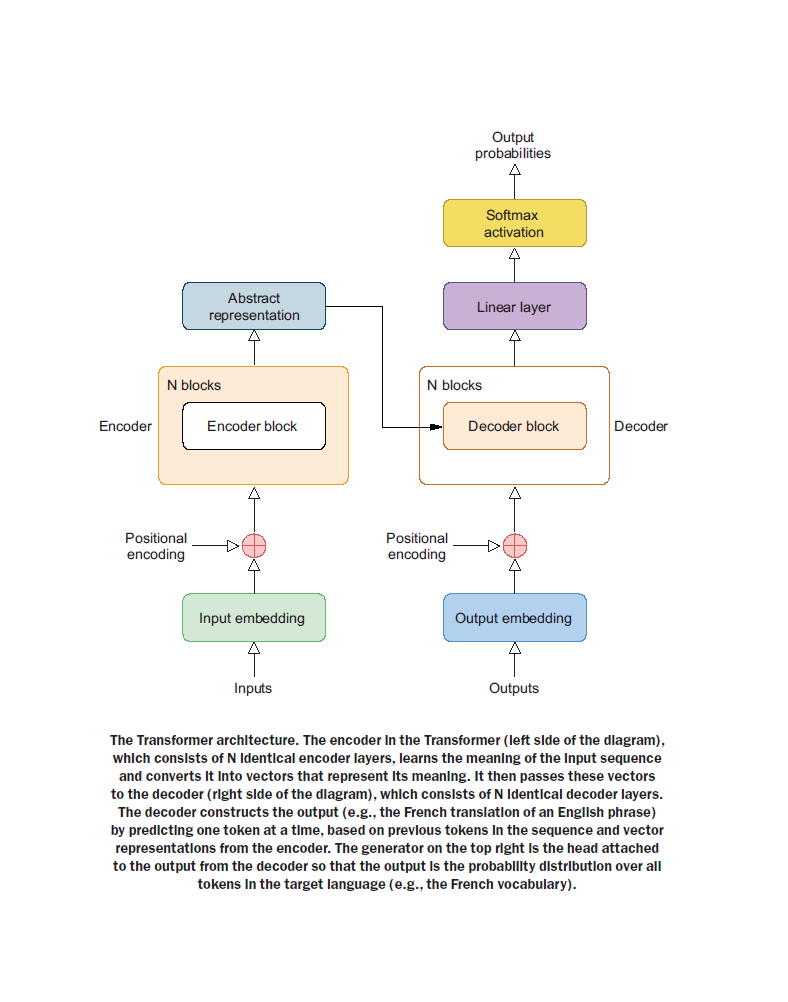 Output probabilities

Softmax activation

Linear layer

Abstract representation

N blocks

Encoder

Encoder block

N blocks

Decoder block

Decoder

Positional encoding

Positional encoding

Input embedding

Output embedding

Inputs

Outputs

The Transformer architecture. The encoder in the Transformer (left side of the diagram), which consists of N identical encoder layers, learns the meaning of the input sequence and converts it into vectors that represent its meaning. It then passes these vectors to the decoder (right side of the diagram), which consists of N identical decoder layers. The decoder constructs the output (e.g., the French translation of an English phrase) by predicting one token at a time, based on previous tokens in the sequence and vector representations from the encoder. The generator on the top right is the head attached to the output from the decoder so that the output is the probability distribution over all tokens in the target language (e.g., the French vocabulary).